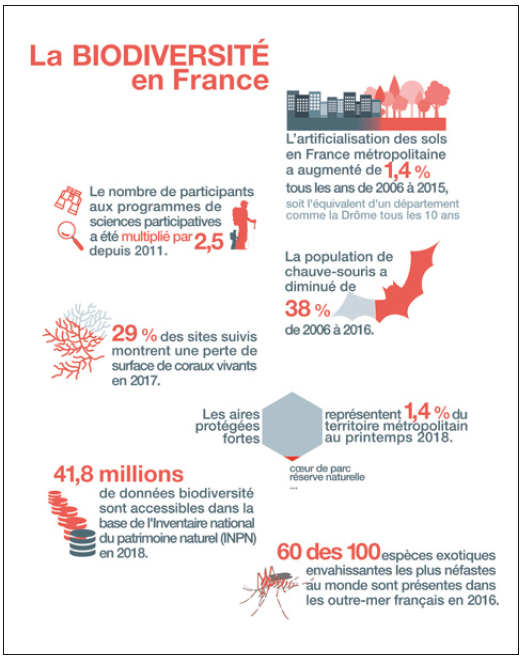 La BIODIVERSITÉ en France

L'artificialisation des sols en France métropolitaine a augmenté de 1,4 % tous les ans de 2006 à 2015, soit l'équivalent d'un département comme la Drôme tous les 10 ans

Le nombre de participants aux programmes de sciences participatives a été multiplié par 2,5 depuis 2011.

La population de chauve-souris a diminué de 38 % de 2006 à 2016.

29 % des sites suivis montrent une perte de surface de coraux vivants en 2017.

Les aires protégées fortes représentent 1,4 % du territoire métropolitain au printemps 2018.

cœur de parc
réserve naturelle
...

41,8 millions de données biodiversité sont accessibles dans la base de l'Inventaire national du patrimoine naturel (INPN) en 2018.

60 des 100 espèces exotiques envahissantes les plus néfastes au monde sont présentes dans les outre-mer français en 2016.